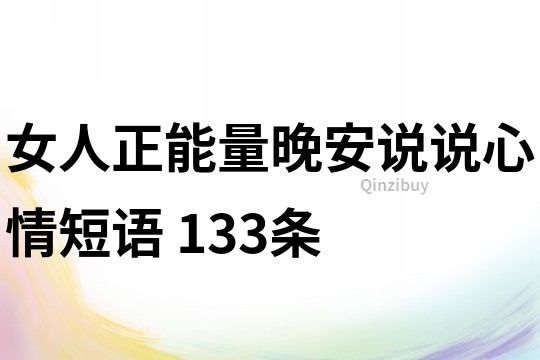 女人正能量晚安说说心情短语 133条

Qinzibuy